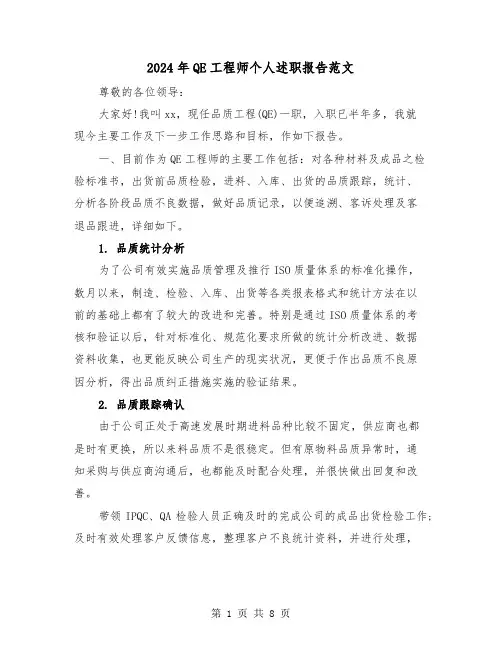 2024年QE工程师个人述职报告范文

尊敬的各位领导：

大家好!我叫xx，现任品质工程(QE)一职，入职已半年多，我就现今主要工作及下一步工作思路和目标，作如下报告。

一、目前作为QE工程师的主要工作包括：对各种材料及成品之检验标准书，出货前品质检验，进料、入库、出货的品质跟踪，统计、分析各阶段品质不良数据，做好品质记录，以便追溯、客诉处理及客退品跟进，详细如下。

1. 品质统计分析

为了公司有效实施品质管理及推行ISO质量体系的标准化操作，数月以来，制造、检验、入库、出货等各类报表格式和统计方法在以前的基础上都有了较大的改进和完善。特别是通过ISO质量体系的考核和验证以后，针对标准化、规范化要求所做的统计分析改进、数据资料收集，也更能反映公司生产的现实状况，更便于作出品质不良原因分析，得出品质纠正措施实施的验证结果。

2. 品质跟踪确认

由于公司正处于高速发展时期进料品种比较不固定，供应商也都是时有更换，所以来料品质不是很稳定。但有原物料品质异常时，通知采购与供应商沟通后，也都能及时配合处理，并很快做出回复和改善。

带领IPQC、QA检验人员正确及时的完成公司的成品出货检验工作;及时有效处理客户反馈信息，整理客户不良统计资料，并进行处理，

第 1 页 共 8 页